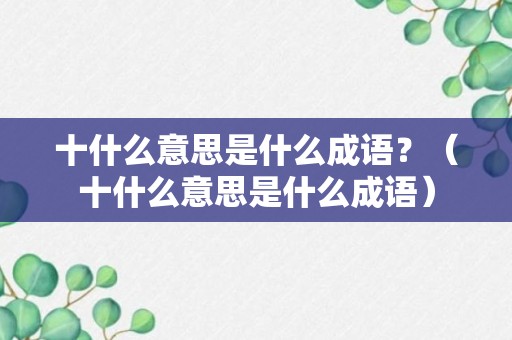 十什么意思是什么成语？（十什么意思是什么成语）